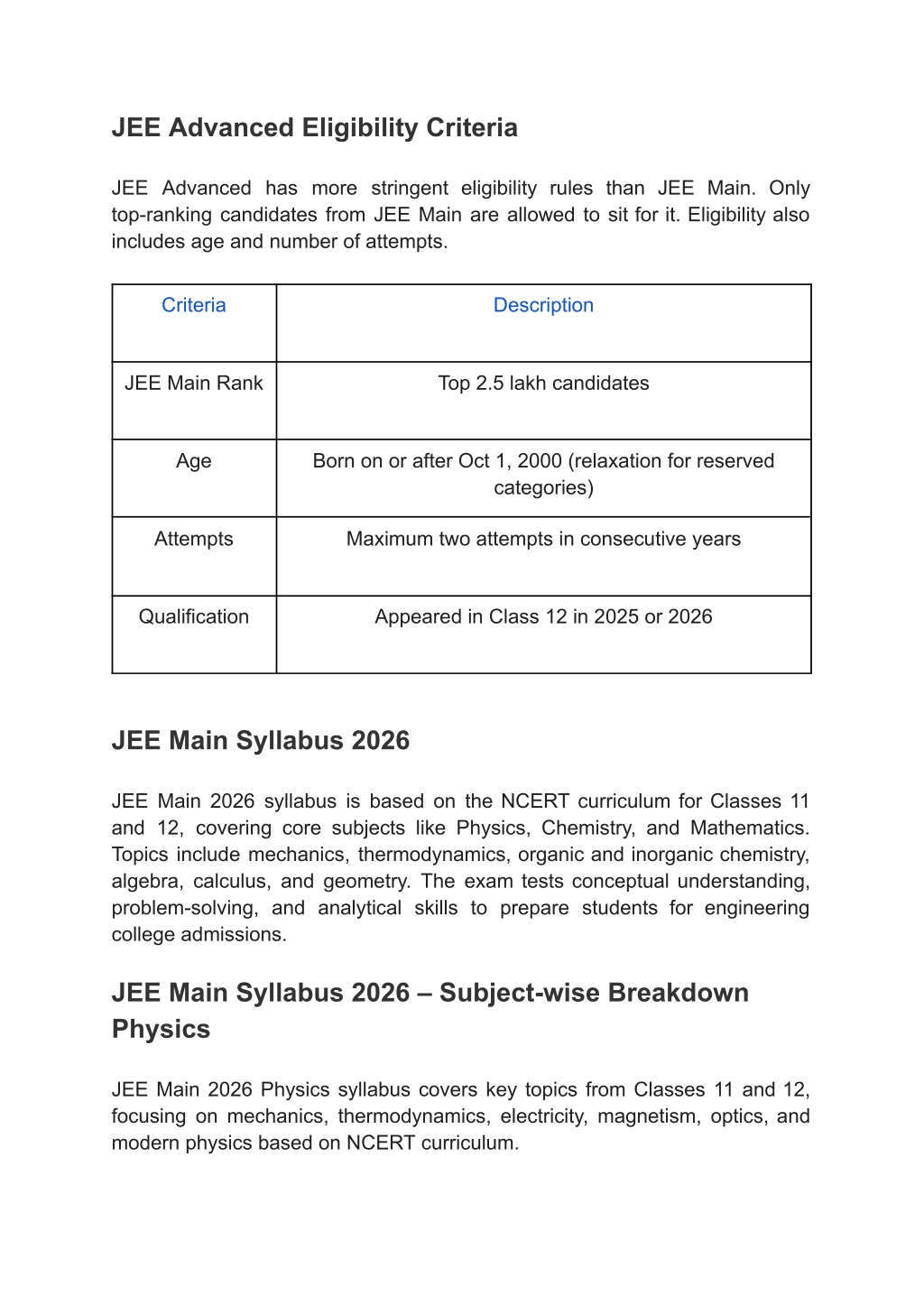 JEE Advanced Eligibility Criteria

JEE Advanced has more stringent eligibility rules than JEE Main. Only top-ranking candidates from JEE Main are allowed to sit for it. Eligibility also includes age and number of attempts.

| Criteria | Description |
|---|---|
| JEE Main Rank | Top 2.5 lakh candidates |
| Age | Born on or after Oct 1, 2000 (relaxation for reserved categories) |
| Attempts | Maximum two attempts in consecutive years |
| Qualification | Appeared in Class 12 in 2025 or 2026 |

JEE Main Syllabus 2026

JEE Main 2026 syllabus is based on the NCERT curriculum for Classes 11 and 12, covering core subjects like Physics, Chemistry, and Mathematics. Topics include mechanics, thermodynamics, organic and inorganic chemistry, algebra, calculus, and geometry. The exam tests conceptual understanding, problem-solving, and analytical skills to prepare students for engineering college admissions.

JEE Main Syllabus 2026 – Subject-wise Breakdown
Physics

JEE Main 2026 Physics syllabus covers key topics from Classes 11 and 12, focusing on mechanics, thermodynamics, electricity, magnetism, optics, and modern physics based on NCERT curriculum.